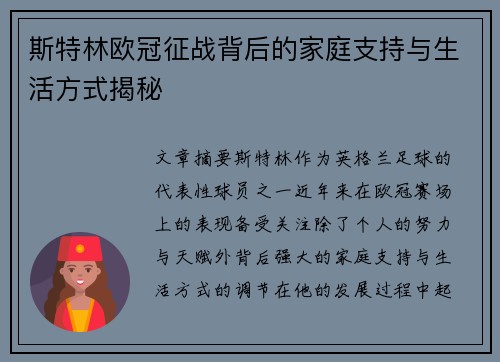 斯特林欧冠征战背后的家庭支持与生活方式揭秘

文章摘要斯特林作为英格兰足球的代表性球员之一近年来在欧冠赛场上的表现备受关注除了个人的努力与天赋外背后强大的家庭支持与生活方式的调节在他的发展过程中起